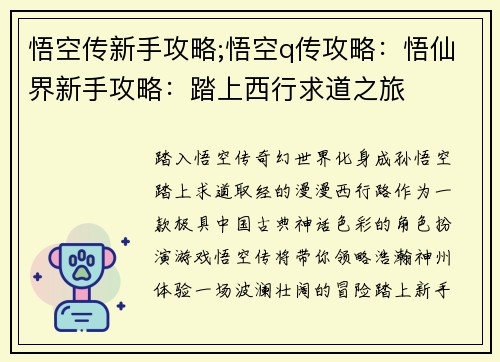 悟空传新手攻略;悟空q传攻略：悟仙界新手攻略：踏上西行求道之旅

踏入悟空传奇幻世界化身成孙悟空踏上求道取经的漫漫西行路作为一款极具中国古典神话色彩的角色扮演游戏悟空传将带你领略浩瀚神州体验一场波澜壮阔的冒险踏上新手